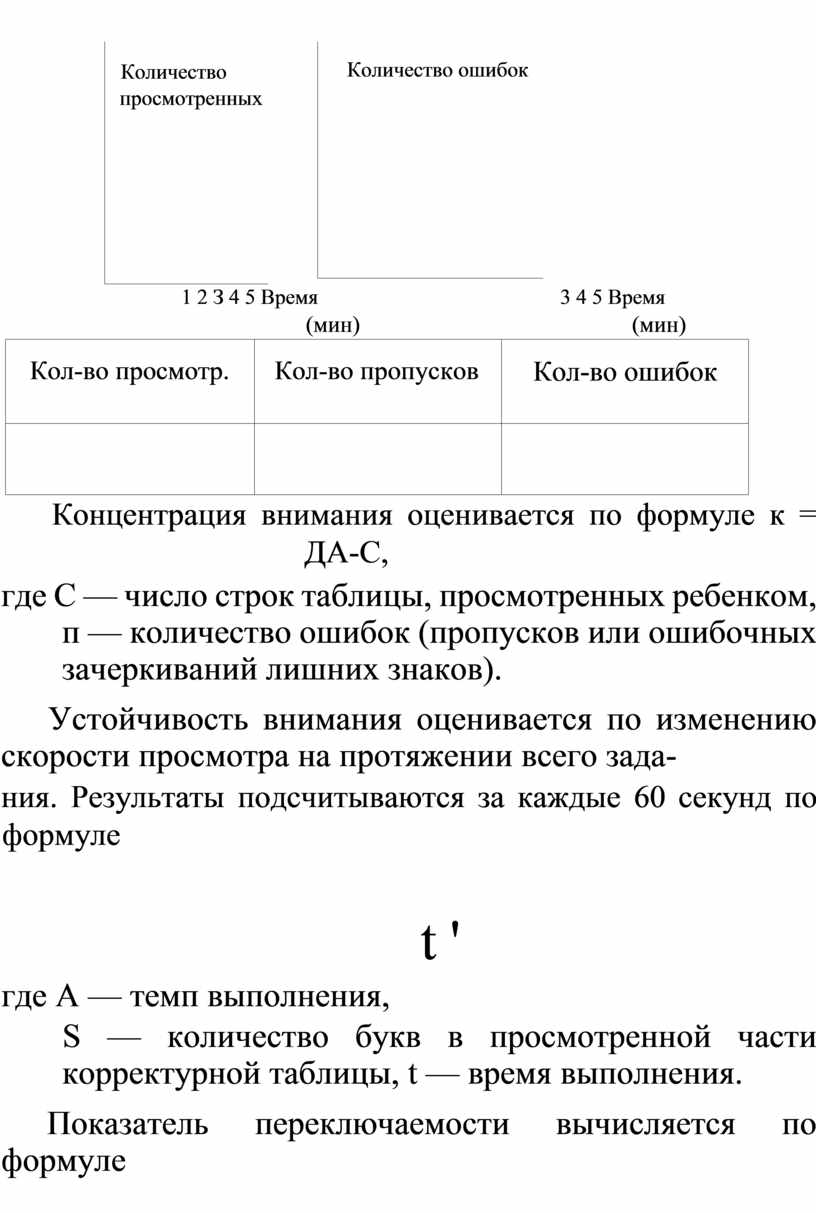 Количество просмотренных

Количество ошибок

1 2 3 4 5 Время (мин)

3 4 5 Время (мин)

| Кол-во просмотр. | Кол-во пропусков | Кол-во ошибок |
|---|---|---|
| | | |

Концентрация внимания оценивается по формуле к = ДА-С,

где С — число строк таблицы, просмотренных ребенком, п — количество ошибок (пропусков или ошибочных зачеркиваний лишних знаков).

Устойчивость внимания оценивается по изменению скорости просмотра на протяжении всего задания. Результаты подсчитываются за каждые 60 секунд по формуле

t '

где А — темп выполнения,
S — количество букв в просмотренной части корректурной таблицы, t — время выполнения.

Показатель переключаемости вычисляется по формуле